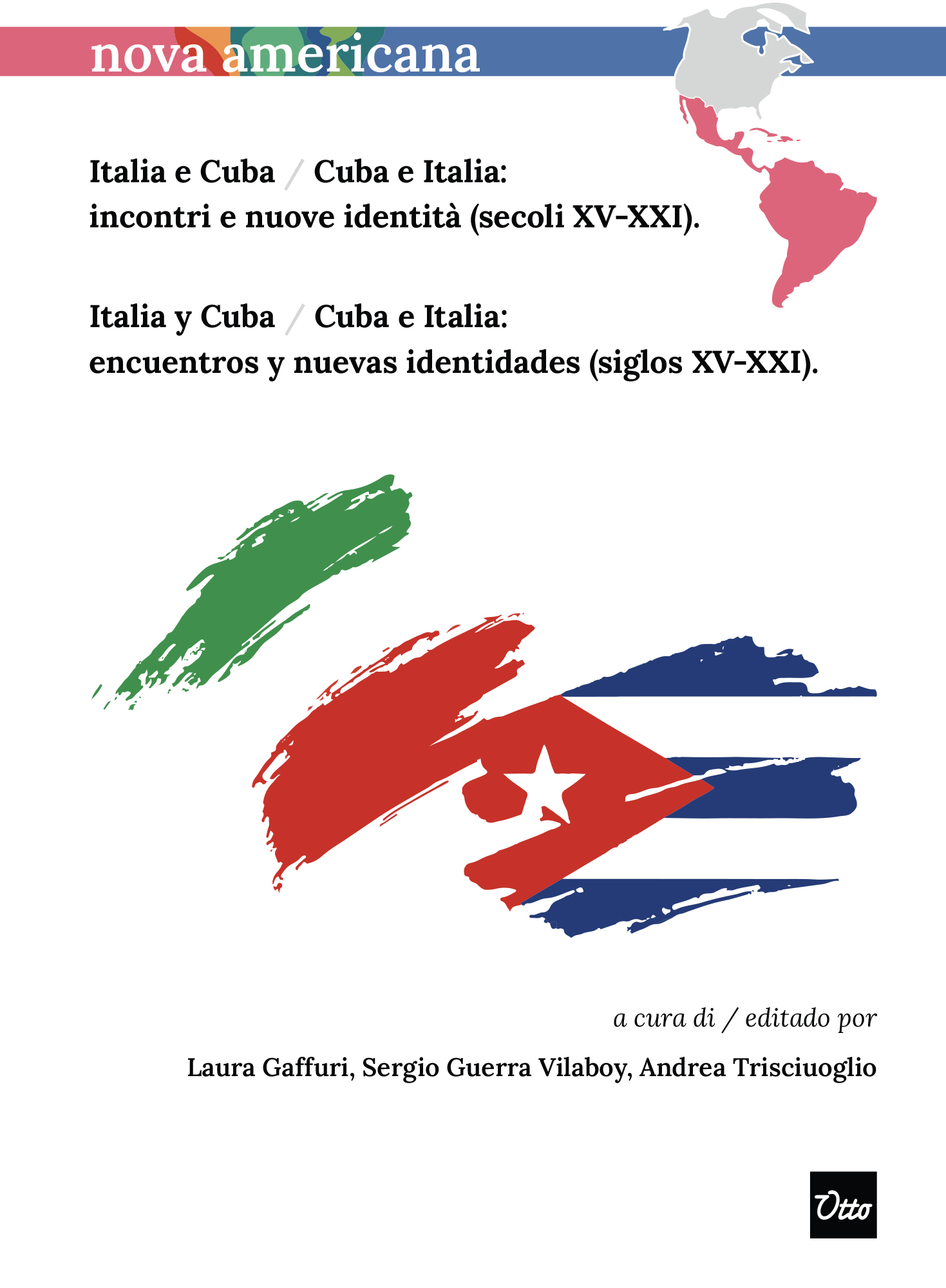 nova americana

Italia e Cuba / Cuba e Italia:
incontri e nuove identità (secoli XV-XXI).

Italia y Cuba / Cuba e Italia:
encuentros y nuevas identidades (siglos XV-XXI).

a cura di / editado por

Laura Gaffuri, Sergio Guerra Vilaboy, Andrea Trisciuoglio

Otto